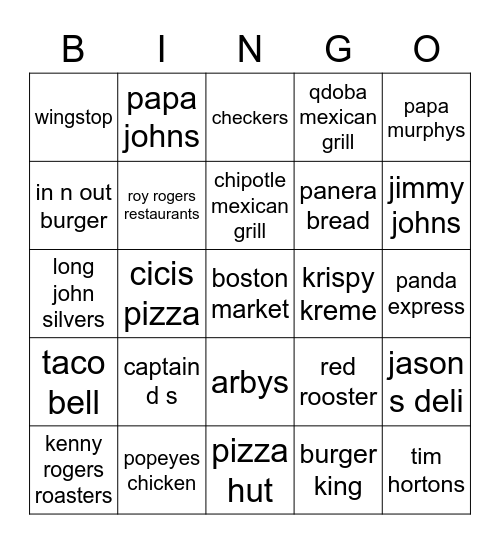 | B | I | N | G | O |
|---|---|---|---|---|
| wingstop | papa johns | checkers | qdoba mexican grill | papa murphys |
| in n out burger | roy rogers restaurants | chipotle mexican grill | panera bread | jimmy johns |
| long john silvers | cicis pizza | boston market | krispy kreme | panda express |
| taco bell | captain d s | arbys | red rooster | jason s deli |
| kenny rogers roasters | popeyes chicken | pizza hut | burger king | tim hortons |